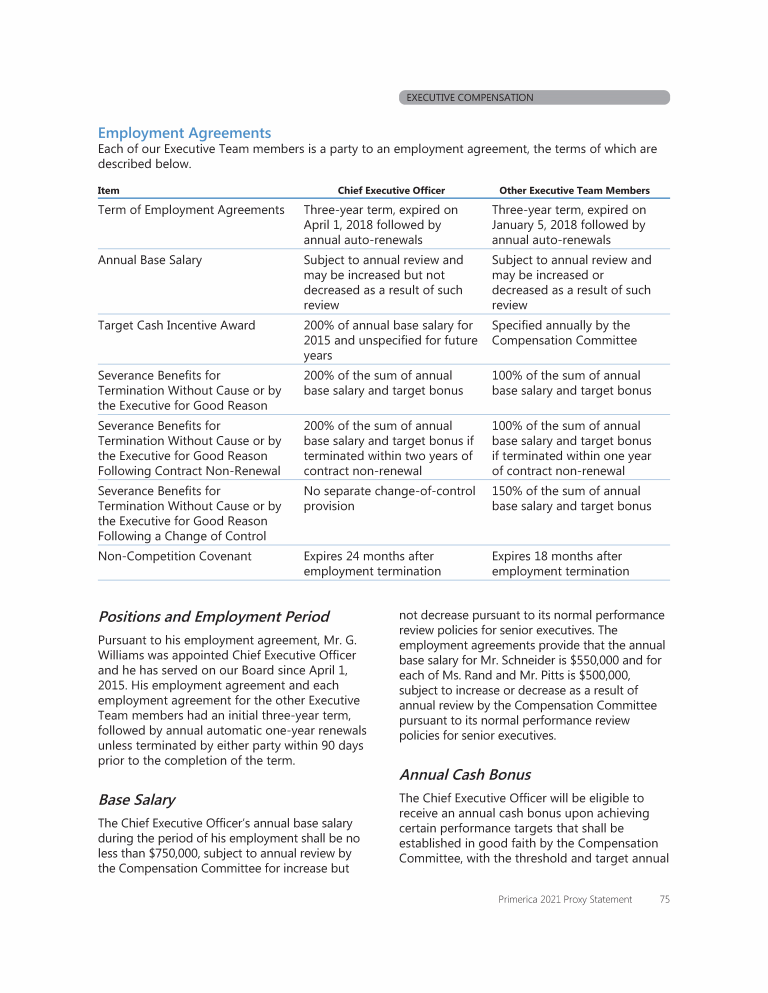 EXECUTIVE COMPENSATION

Employment Agreements

Each of our Executive Team members is a party to an employment agreement, the terms of which are described below.

| Item | Chief Executive Officer | Other Executive Team Members |
|---|---|---|
| Term of Employment Agreements | Three-year term, expired on April 1, 2018 followed by annual auto-renewals | Three-year term, expired on January 5, 2018 followed by annual auto-renewals |
| Annual Base Salary | Subject to annual review and may be increased but not decreased as a result of such review | Subject to annual review and may be increased or decreased as a result of such review |
| Target Cash Incentive Award | 200% of annual base salary for 2015 and unspecified for future years | Specified annually by the Compensation Committee |
| Severance Benefits for Termination Without Cause or by the Executive for Good Reason | 200% of the sum of annual base salary and target bonus | 100% of the sum of annual base salary and target bonus |
| Severance Benefits for Termination Without Cause or by the Executive for Good Reason Following Contract Non-Renewal | 200% of the sum of annual base salary and target bonus if terminated within two years of contract non-renewal | 100% of the sum of annual base salary and target bonus if terminated within one year of contract non-renewal |
| Severance Benefits for Termination Without Cause or by the Executive for Good Reason Following a Change of Control | No separate change-of-control provision | 150% of the sum of annual base salary and target bonus |
| Non-Competition Covenant | Expires 24 months after employment termination | Expires 18 months after employment termination |

Positions and Employment Period

Pursuant to his employment agreement, Mr. G. Williams was appointed Chief Executive Officer and he has served on our Board since April 1, 2015. His employment agreement and each employment agreement for the other Executive Team members had an initial three-year term, followed by annual automatic one-year renewals unless terminated by either party within 90 days prior to the completion of the term.

Base Salary

The Chief Executive Officer's annual base salary during the period of his employment shall be no less than $750,000, subject to annual review by the Compensation Committee for increase but not decrease pursuant to its normal performance review policies for senior executives. The employment agreements provide that the annual base salary for Mr. Schneider is $550,000 and for each of Ms. Rand and Mr. Pitts is $500,000, subject to increase or decrease as a result of annual review by the Compensation Committee pursuant to its normal performance review policies for senior executives.

Annual Cash Bonus

The Chief Executive Officer will be eligible to receive an annual cash bonus upon achieving certain performance targets that shall be established in good faith by the Compensation Committee, with the threshold and target annual

Primerica 2021 Proxy Statement 75